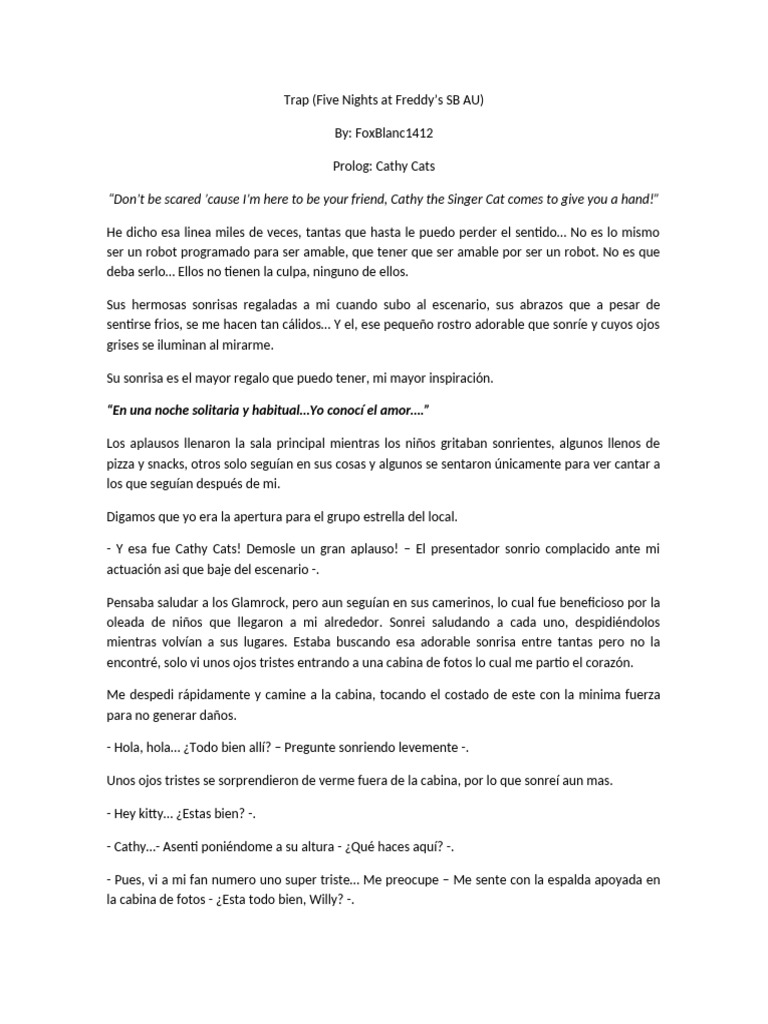 Trap (Five Nights at Freddy's SB AU)

By: FoxBlanc1412

Prolog: Cathy Cats

"Don't be scared 'cause I'm here to be your friend, Cathy the Singer Cat comes to give you a hand!"

He dicho esa linea miles de veces, tantas que hasta le puedo perder el sentido... No es lo mismo ser un robot programado para ser amable, que tener que ser amable por ser un robot. No es que deba serlo... Ellos no tienen la culpa, ninguno de ellos.

Sus hermosas sonrisas regaladas a mi cuando subo al escenario, sus abrazos que a pesar de sentirse frios, se me hacen tan cálidos... Y el, ese pequeño rostro adorable que sonríe y cuyos ojos grises se iluminan al mirarme.

Su sonrisa es el mayor regalo que puedo tener, mi mayor inspiración.

"En una noche solitaria y habitual...Yo conocí el amor...."

Los aplausos llenaron la sala principal mientras los niños gritaban sonrientes, algunos llenos de pizza y snacks, otros solo seguían en sus cosas y algunos se sentaron únicamente para ver cantar a los que seguían después de mi.

Digamos que yo era la apertura para el grupo estrella del local.

- Y esa fue Cathy Cats! Demosle un gran aplauso! – El presentador sonrio complacido ante mi actuación asi que baje del escenario -.

Pensaba saludar a los Glamrock, pero aun seguían en sus camerinos, lo cual fue beneficioso por la oleada de niños que llegaron a mi alrededor. Sonrei saludando a cada uno, despidiéndolos mientras volvían a sus lugares. Estaba buscando esa adorable sonrisa entre tantas pero no la encontré, solo vi unos ojos tristes entrando a una cabina de fotos lo cual me partio el corazón.

Me despedi rápidamente y camine a la cabina, tocando el costado de este con la minima fuerza para no generar daños.

- Hola, hola... ¿Todo bien allí? – Pregunte sonriendo levemente -.

Unos ojos tristes se sorprendieron de verme fuera de la cabina, por lo que sonreí aun mas.

- Hey kitty... ¿Estas bien? -.

- Cathy...- Asenti poniéndome a su altura - ¿Qué haces aquí? -.

- Pues, vi a mi fan numero uno super triste... Me preocupe – Me sente con la espalda apoyada en la cabina de fotos - ¿Esta todo bien, Willy? -.